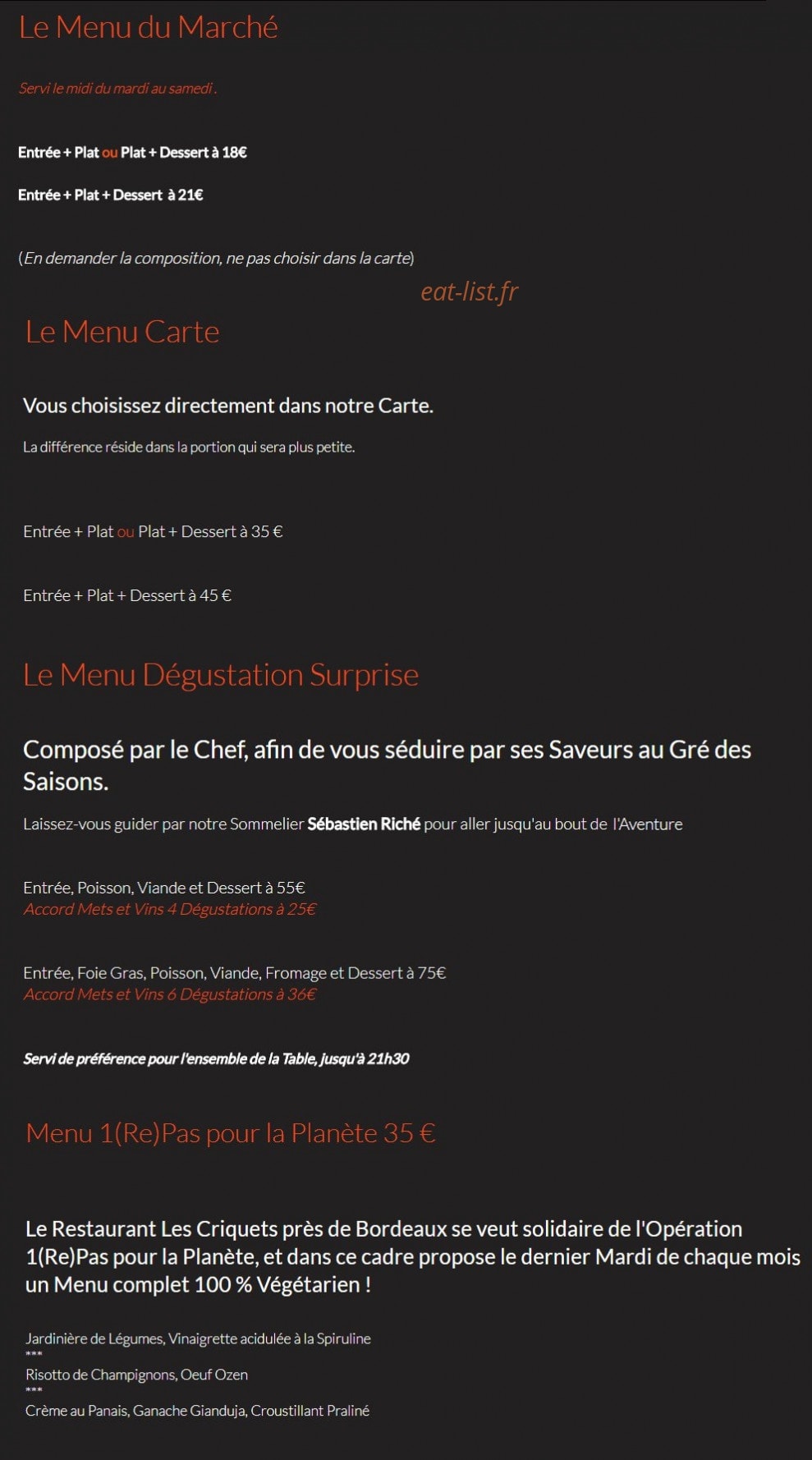 Le Menu du Marché

Servi le midi du mardi au samedi .

Entrée + Plat ou Plat + Dessert à 18€

Entrée + Plat + Dessert à 21€

(En demander la composition, ne pas choisir dans la carte)

eat-list.fr

Le Menu Carte

Vous choisissez directement dans notre Carte.

La différence réside dans la portion qui sera plus petite.

Entrée + Plat ou Plat + Dessert à 35 €

Entrée + Plat + Dessert à 45 €

Le Menu Dégustation Surprise

Composé par le Chef, afin de vous séduire par ses Saveurs au Gré des Saisons.

Laissez-vous guider par notre Sommelier Sébastien Riché pour aller jusqu'au bout de l'Aventure

Entrée, Poisson, Viande et Dessert à 55€
Accord Mets et Vins 4 Dégustations à 25€

Entrée, Foie Gras, Poisson, Viande, Fromage et Dessert à 75€
Accord Mets et Vins 6 Dégustations à 36€

Servi de préférence pour l'ensemble de la Table, jusqu'à 21h30

Menu 1(Re)Pas pour la Planète 35 €

Le Restaurant Les Criquets près de Bordeaux se veut solidaire de l'Opération 1(Re)Pas pour la Planète, et dans ce cadre propose le dernier Mardi de chaque mois un Menu complet 100 % Végétarien !

Jardinière de Légumes, Vinaigrette acidulée à la Spiruline
***
Risotto de Champignons, Oeuf Ozen
***
Crème au Panais, Ganache Gianduja, Croustillant Praliné